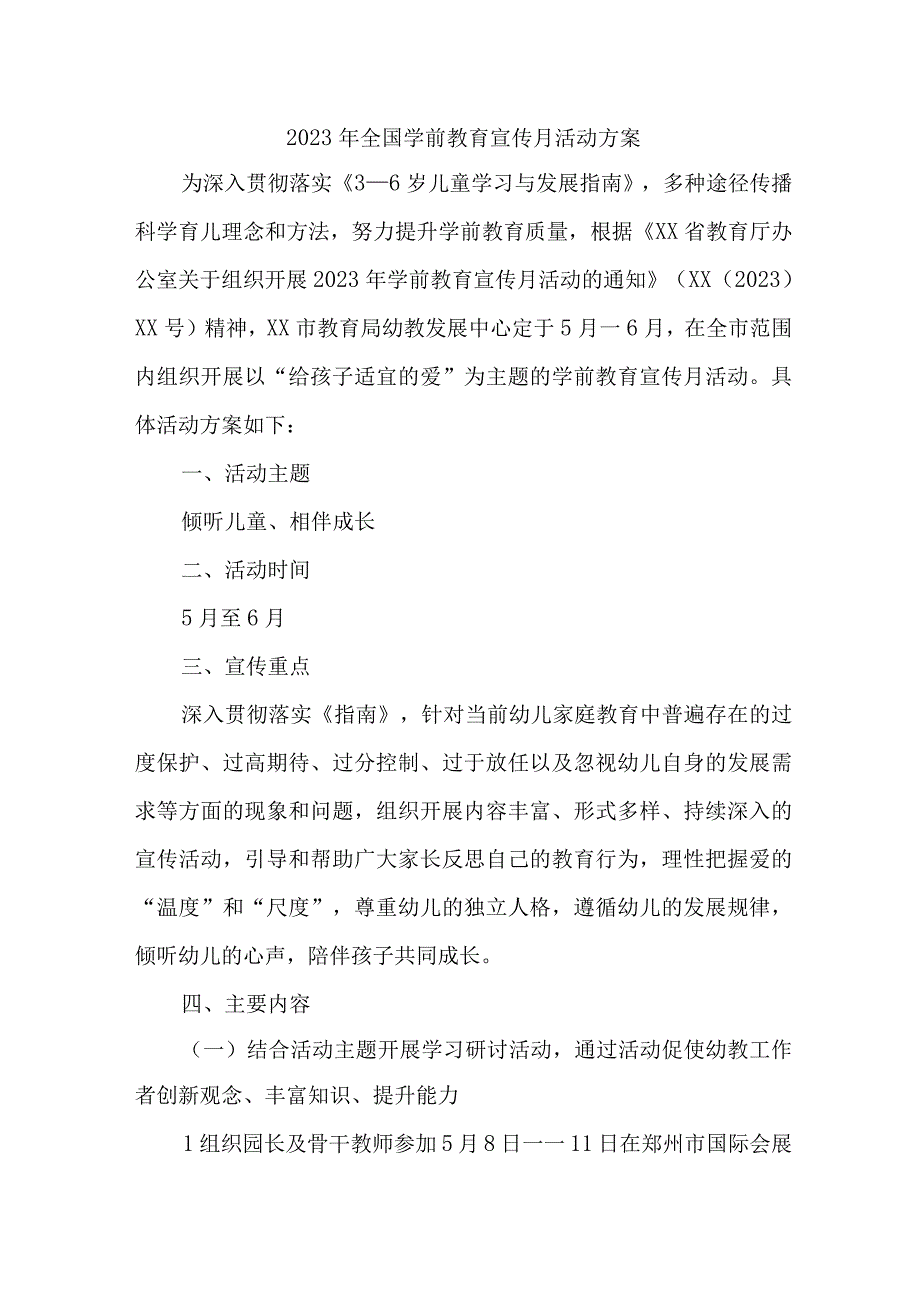 2023年全国学前教育宣传月活动方案

为深入贯彻落实《3—6岁儿童学习与发展指南》，多种途径传播科学育儿理念和方法，努力提升学前教育质量，根据《XX省教育厅办公室关于组织开展2023年学前教育宣传月活动的通知》（XX（2023）XX号）精神，XX市教育局幼教发展中心定于5月一6月，在全市范围内组织开展以“给孩子适宜的爱”为主题的学前教育宣传月活动。具体活动方案如下：

一、活动主题

倾听儿童、相伴成长

二、活动时间

5月至6月

三、宣传重点

深入贯彻落实《指南》，针对当前幼儿家庭教育中普遍存在的过度保护、过高期待、过分控制、过于放任以及忽视幼儿自身的发展需求等方面的现象和问题，组织开展内容丰富、形式多样、持续深入的宣传活动，引导和帮助广大家长反思自己的教育行为，理性把握爱的“温度”和“尺度”，尊重幼儿的独立人格，遵循幼儿的发展规律，倾听幼儿的心声，陪伴孩子共同成长。

四、主要内容

（一）结合活动主题开展学习研讨活动，通过活动促使幼教工作者创新观念、丰富知识、提升能力

1组织园长及骨干教师参加5月8日一一11日在郑州市国际会展